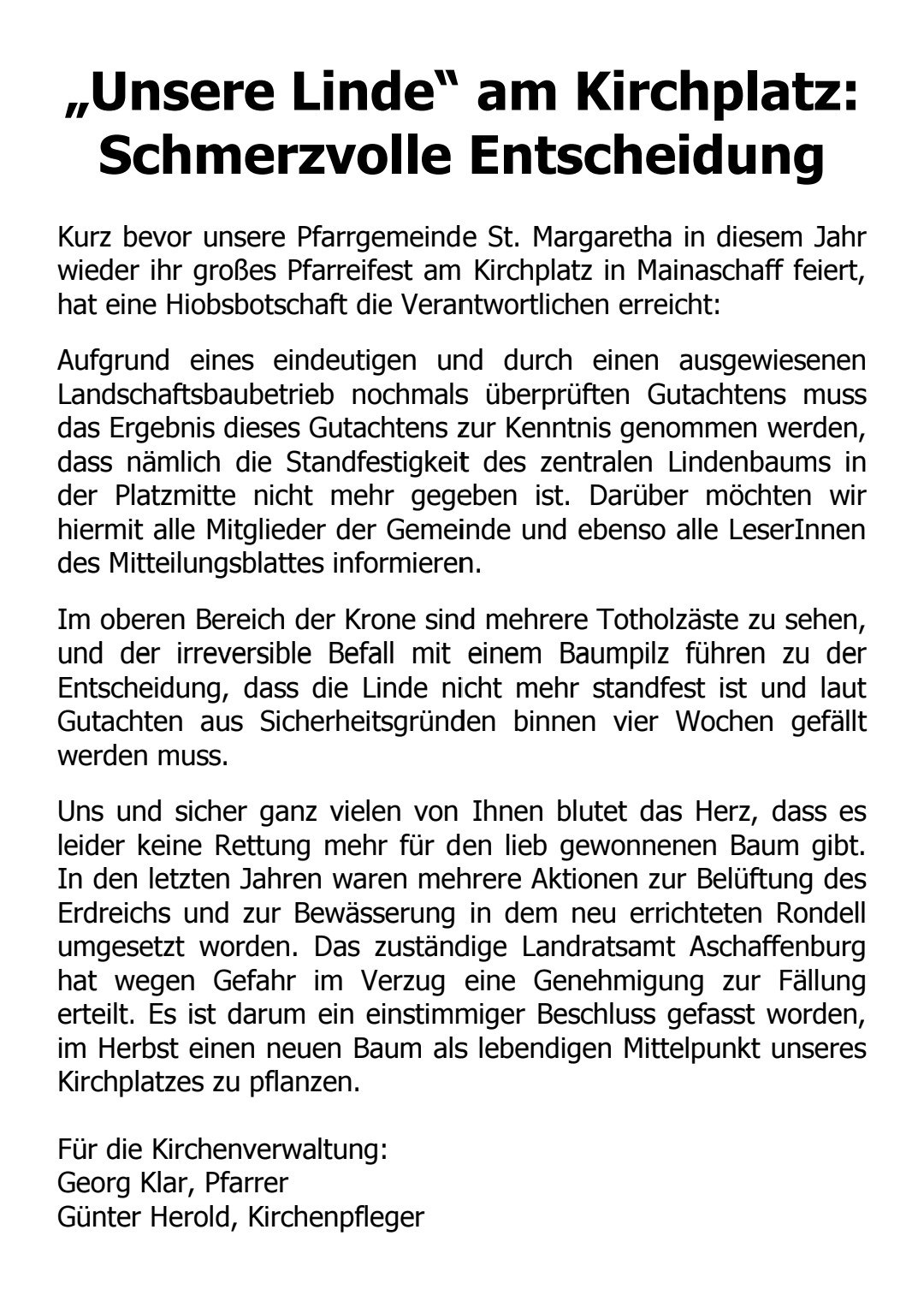 „Unsere Linde“ am Kirchplatz: Schmerzvolle Entscheidung

Kurz bevor unsere Pfarrgemeinde St. Margaretha in diesem Jahr wieder ihr großes Pfarreifest am Kirchplatz in Mainaschaff feiert, hat eine Hiobsbotschaft die Verantwortlichen erreicht:

Aufgrund eines eindeutigen und durch einen ausgewiesenen Landschaftsbaubetrieb nochmals überprüften Gutachtens muss das Ergebnis dieses Gutachtens zur Kenntnis genommen werden, dass nämlich die Standfestigkeit des zentralen Lindenbaums in der Platzmitte nicht mehr gegeben ist. Darüber möchten wir hiermit alle Mitglieder der Gemeinde und ebenso alle LeserInnen des Mitteilungsblattes informieren.

Im oberen Bereich der Krone sind mehrere Totholzäste zu sehen, und der irreversible Befall mit einem Baumpilz führen zu der Entscheidung, dass die Linde nicht mehr standfest ist und laut Gutachten aus Sicherheitsgründen binnen vier Wochen gefällt werden muss.

Uns und sicher ganz vielen von Ihnen blutet das Herz, dass es leider keine Rettung mehr für den lieb gewonnenen Baum gibt. In den letzten Jahren waren mehrere Aktionen zur Belüftung des Erdreichs und zur Bewässerung in dem neu errichteten Rondell umgesetzt worden. Das zuständige Landratsamt Aschaffenburg hat wegen Gefahr im Verzug eine Genehmigung zur Fällung erteilt. Es ist darum ein einstimmiger Beschluss gefasst worden, im Herbst einen neuen Baum als lebendigen Mittelpunkt unseres Kirchplatzes zu pflanzen.

Für die Kirchenverwaltung:
Georg Klar, Pfarrer
Günter Herold, Kirchenpfleger